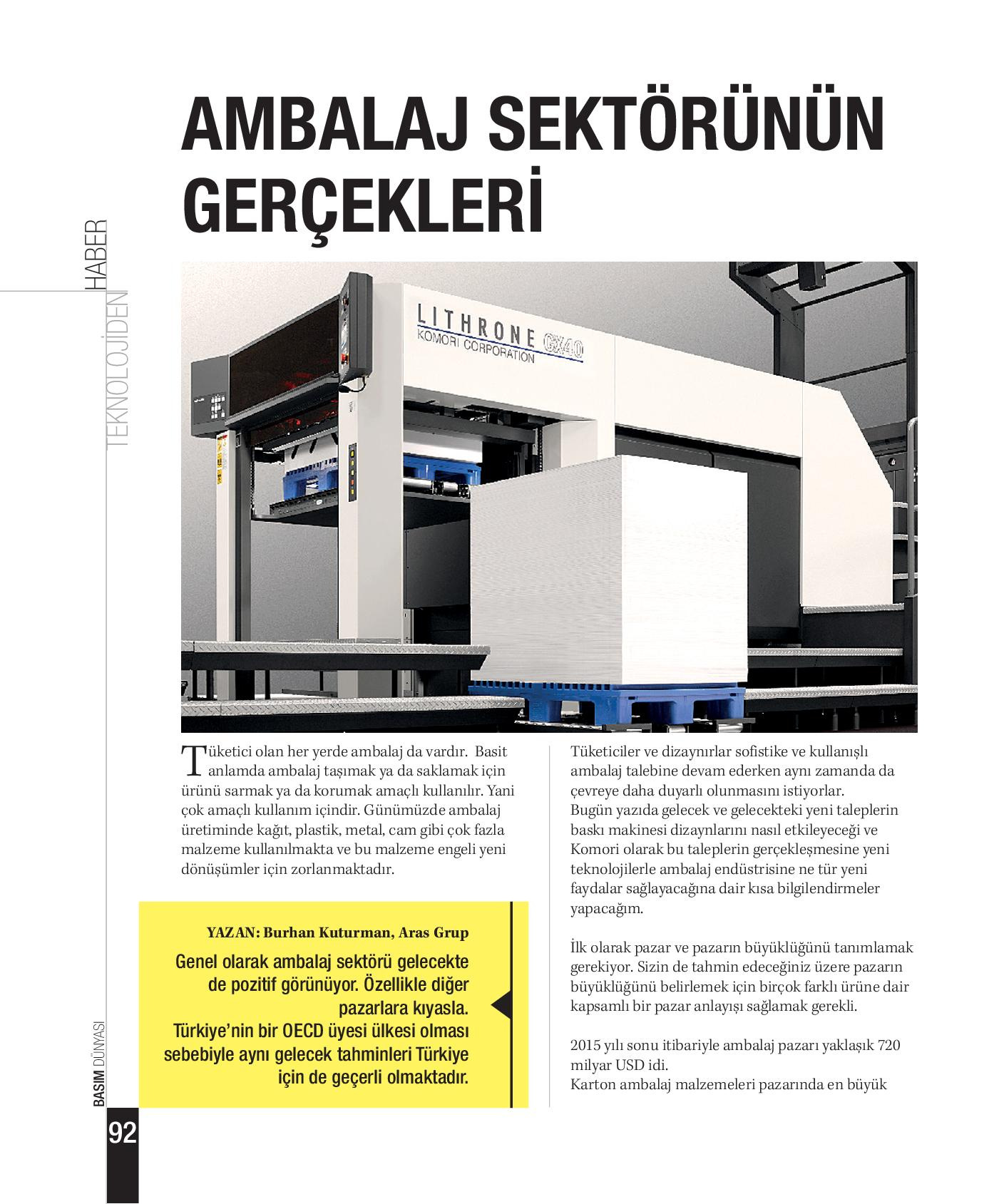 TEKNOLOJİDEN HABER

AMBALAJ SEKTÖRÜNÜN GERÇEKLERİ

LITHRONE GX40
KOMORI CORPORATION

Tüketici olan her yerde ambalaj da vardır. Basit anlamda ambalaj taşımak ya da saklamak için ürünü sarmak ya da korumak amaçlı kullanılır. Yani çok amaçlı kullanım içindir. Günümüzde ambalaj üretiminde kağıt, plastik, metal, cam gibi çok fazla malzeme kullanılmakta ve bu malzeme engeli yeni dönüşümler için zorlanmaktadır.

YAZAN: Burhan Kuturman, Aras Grup

Genel olarak ambalaj sektörü gelecekte de pozitif görünüyor. Özellikle diğer pazarlara kıyasla. Türkiye'nin bir OECD üyesi ülkesi olması sebebiyle aynı gelecek tahminleri Türkiye için de geçerli olmaktadır.

Tüketiciler ve dizaynırlar sofistike ve kullanışlı ambalaj talebine devam ederken aynı zamanda da çevreye daha duyarlı olunmasını istiyorlar.
Bugün yazıda gelecek ve gelecekteki yeni taleplerin baskı makinesi dizaynlarını nasıl etkileyeceği ve Komori olarak bu taleplerin gerçekleşmesine yeni teknolojilerle ambalaj endüstrisine ne tür yeni faydalar sağlayacağına dair kısa bilgilendirmeler yapacağım.

İlk olarak pazar ve pazarın büyüklüğünü tanımlamak gerekiyor. Sizin de tahmin edeceğiniz üzere pazarın büyüklüğünü belirlemek için birçok farklı ürüne dair kapsamlı bir pazar anlayışı sağlamak gerekli.

2015 yılı sonu itibariyle ambalaj pazarı yaklaşık 720 milyar USD idi.
Karton ambalaj malzemeleri pazarında en büyük

BASIM DÜNYASI
92